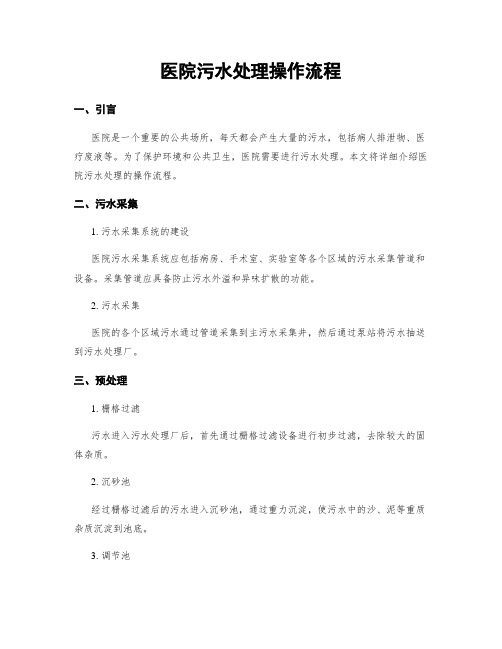 医院污水处理操作流程

一、引言

医院是一个重要的公共场所，每天都会产生大量的污水，包括病人排泄物、医疗废液等。为了保护环境和公共卫生，医院需要进行污水处理。本文将详细介绍医院污水处理的操作流程。

二、污水采集

1. 污水采集系统的建设

医院污水采集系统应包括病房、手术室、实验室等各个区域的污水采集管道和设备。采集管道应具备防止污水外溢和异味扩散的功能。

2. 污水采集

医院的各个区域污水通过管道采集到主污水采集井，然后通过泵站将污水抽送到污水处理厂。

三、预处理

1. 栅格过滤

污水进入污水处理厂后，首先通过栅格过滤设备进行初步过滤，去除较大的固体杂质。

2. 沉砂池

经过栅格过滤后的污水进入沉砂池，通过重力沉淀，使污水中的沙、泥等重质杂质沉淀到池底。

3. 调节池